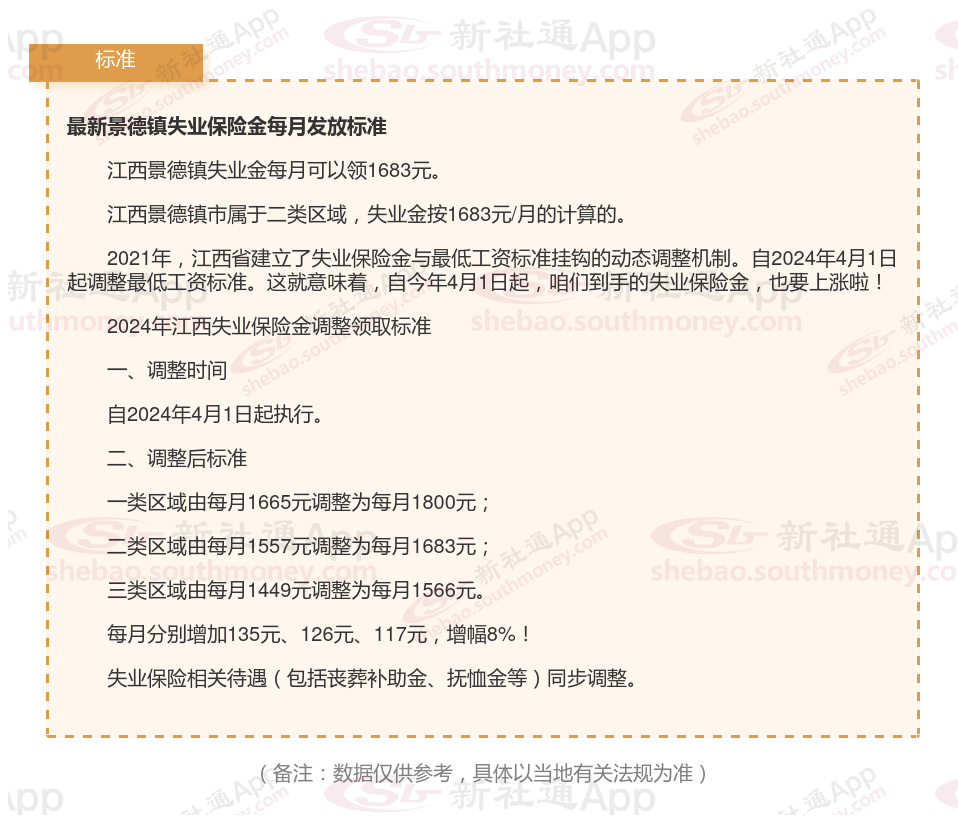 标准

最新景德镇失业保险金每月发放标准

江西景德镇失业金每月可以领1683元。

江西景德镇市属于二类区域，失业金按1683元/月的计算的。

2021年，江西省建立了失业保险金与最低工资标准挂钩的动态调整机制。自2024年4月1日起调整最低工资标准。这就意味着，自今年4月1日起，咱们到手的失业保险金，也要上涨啦！

2024年江西失业保险金调整领取标准

一、调整时间

自2024年4月1日起执行。

二、调整后标准

一类区域由每月1665元调整为每月1800元；

二类区域由每月1557元调整为每月1683元；

三类区域由每月1449元调整为每月1566元。

每月分别增加135元、126元、117元，增幅8%！

失业保险相关待遇（包括丧葬补助金、抚恤金等）同步调整。

（备注：数据仅供参考，具体以当地有关法规为准）

新社通App
shebao.southmoney.com